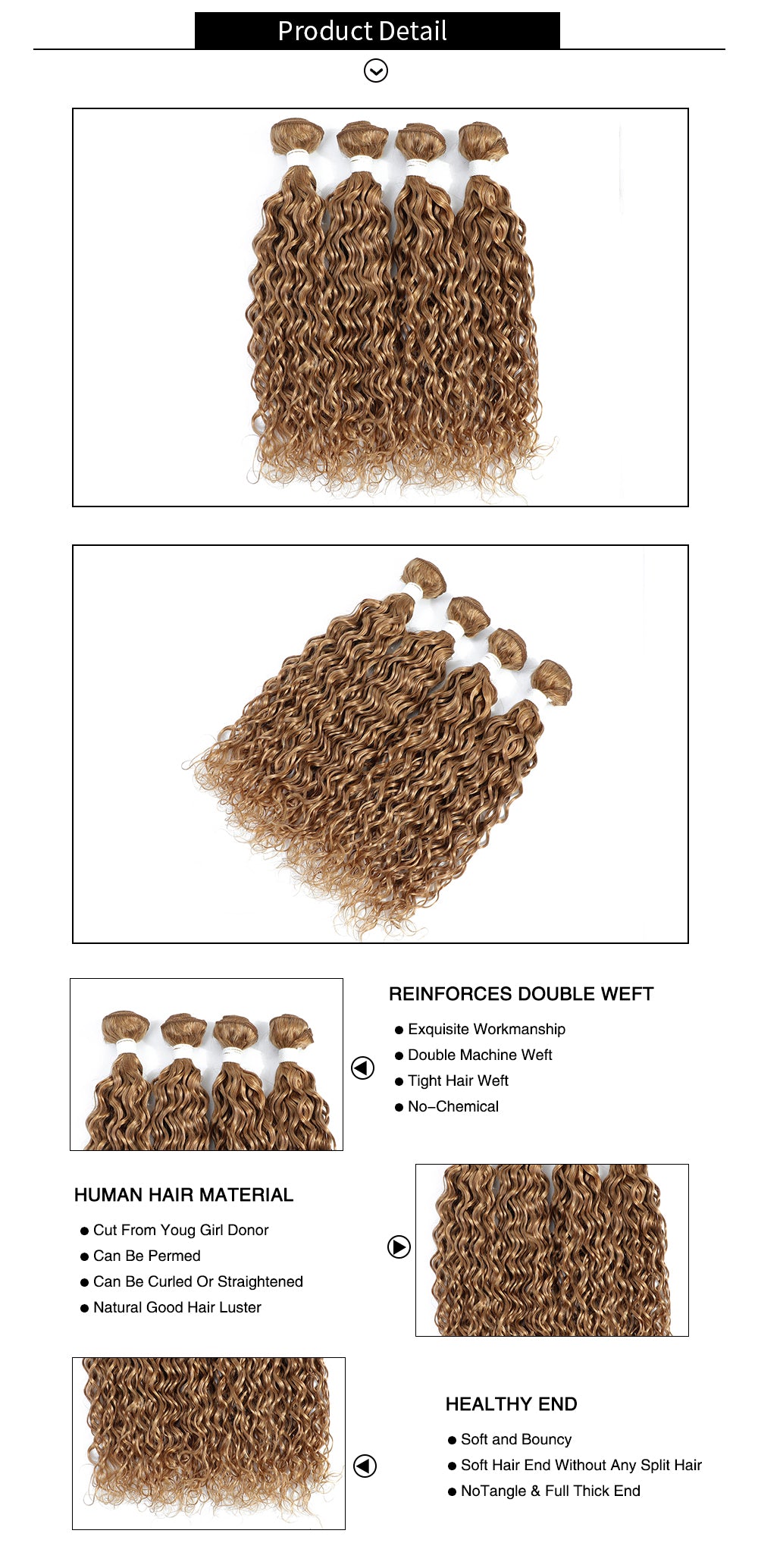 Product Detail

REINFORCES DOUBLE WEFT

• Exquisite Workmanship
• Double Machine Weft
• Tight Hair Weft
• No-Chemical

HUMAN HAIR MATERIAL

• Cut From Youg Girl Donor
• Can Be Permed
• Can Be Curled Or Straightened
• Natural Good Hair Luster

HEALTHY END

• Soft and Bouncy
• Soft Hair End Without Any Split Hair
• NoTangle & Full Thick End